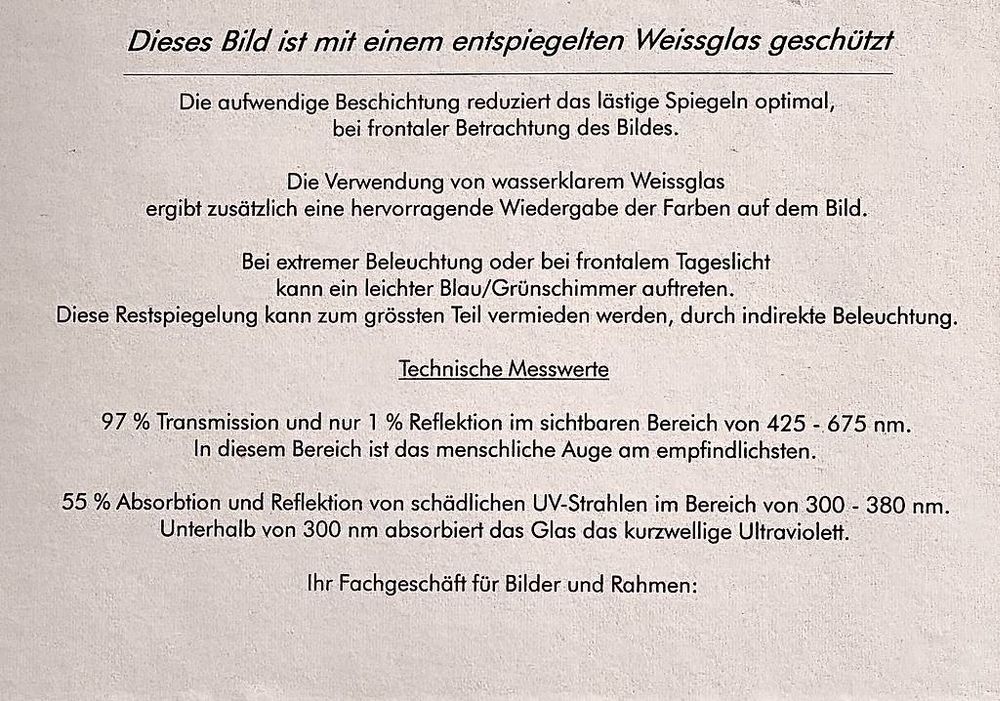 Dieses Bild ist mit einem entspiegelten Weissglas geschützt

Die aufwendige Beschichtung reduziert das lästige Spiegeln optimal, bei frontaler Betrachtung des Bildes.

Die Verwendung von wasserklarem Weissglas ergibt zusätzlich eine hervorragende Wiedergabe der Farben auf dem Bild.

Bei extremer Beleuchtung oder bei frontalem Tageslicht kann ein leichter Blau/Grünschimmer auftreten. Diese Restspiegelung kann zum grössten Teil vermieden werden, durch indirekte Beleuchtung.

Technische Messwerte

97 % Transmission und nur 1 % Reflektion im sichtbaren Bereich von 425 - 675 nm. In diesem Bereich ist das menschliche Auge am empfindlichsten.

55 % Absorbtion und Reflektion von schädlichen UV-Strahlen im Bereich von 300 - 380 nm. Unterhalb von 300 nm absorbiert das Glas das kurzwellige Ultraviolett.

Ihr Fachgeschäft für Bilder und Rahmen: